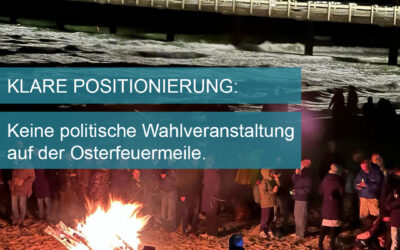 KLARE POSITIONIERUNG:

Keine politische Wahlveranstaltung auf der Osterfeuermeile.